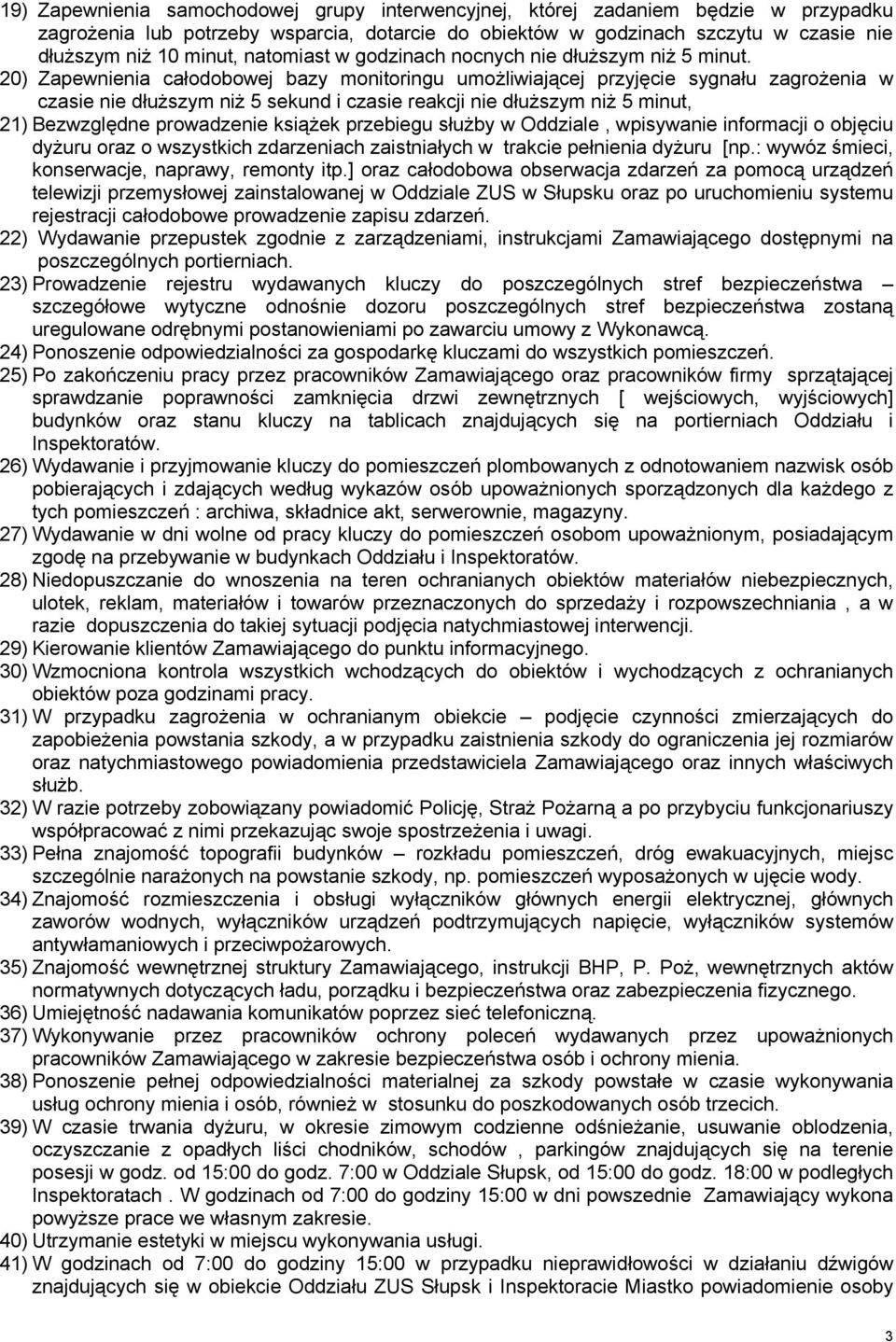 19) Zapewnienia samochodowej grupy interwencyjnej, której zadaniem będzie w przypadku zagrożenia lub potrzeby wsparcia, dotarcie do obiektów w godzinach szczytu w czasie nie dłuższym niż 10 minut, natomiast w godzinach nocnych nie dłuższym niż 5 minut.

20) Zapewnienia całodobowej bazy monitoringu umożliwiającej przyjęcie sygnału zagrożenia w czasie nie dłuższym niż 5 sekund i czasie reakcji nie dłuższym niż 5 minut,

21) Bezwzględne prowadzenie książek przebiegu służby w Oddziale , wpisywanie informacji o objęciu dyżuru oraz o wszystkich zdarzeniach zaistniałych w trakcie pełnienia dyżuru [np.: wywóz śmieci, konserwacje, naprawy, remonty itp.] oraz całodobowa obserwacja zdarzeń za pomocą urządzeń telewizji przemysłowej zainstalowanej w Oddziale ZUS w Słupsku oraz po uruchomieniu systemu rejestracji całodobowe prowadzenie zapisu zdarzeń.

22) Wydawanie przepustek zgodnie z zarządzeniami, instrukcjami Zamawiającego dostępnymi na poszczególnych portierniach.

23) Prowadzenie rejestru wydawanych kluczy do poszczególnych stref bezpieczeństwa – szczegółowe wytyczne odnośnie dozoru poszczególnych stref bezpieczeństwa zostaną uregulowane odrębnymi postanowieniami po zawarciu umowy z Wykonawcą.

24) Ponoszenie odpowiedzialności za gospodarkę kluczami do wszystkich pomieszczeń.

25) Po zakończeniu pracy przez pracowników Zamawiającego oraz pracowników firmy sprzątającej sprawdzanie poprawności zamknięcia drzwi zewnętrznych [ wejściowych, wyjściowych] budynków oraz stanu kluczy na tablicach znajdujących się na portierniach Oddziału i Inspektoratów.

26) Wydawanie i przyjmowanie kluczy do pomieszczeń plombowanych z odnotowaniem nazwisk osób pobierających i zdających według wykazów osób upoważnionych sporządzonych dla każdego z tych pomieszczeń : archiwa, składnice akt, serwerownie, magazyny.

27) Wydawanie w dni wolne od pracy kluczy do pomieszczeń osobom upoważnionym, posiadającym zgodę na przebywanie w budynkach Oddziału i Inspektoratów.

28) Niedopuszczanie do wnoszenia na teren ochranianych obiektów materiałów niebezpiecznych, ulotek, reklam, materiałów i towarów przeznaczonych do sprzedaży i rozpowszechniania , a w razie dopuszczenia do takiej sytuacji podjęcia natychmiastowej interwencji.

29) Kierowanie klientów Zamawiającego do punktu informacyjnego.

30) Wzmocniona kontrola wszystkich wchodzących do obiektów i wychodzących z ochranianych obiektów poza godzinami pracy.

31) W przypadku zagrożenia w ochranianym obiekcie – podjęcie czynności zmierzających do zapobieżenia powstania szkody, a w przypadku zaistnienia szkody do ograniczenia jej rozmiarów oraz natychmiastowego powiadomienia przedstawiciela Zamawiającego oraz innych właściwych służb.

32) W razie potrzeby zobowiązany powiadomić Policję, Straż Pożarną a po przybyciu funkcjonariuszy współpracować z nimi przekazując swoje spostrzeżenia i uwagi.

33) Pełna znajomość topografii budynków – rozkładu pomieszczeń, dróg ewakuacyjnych, miejsc szczególnie narażonych na powstanie szkody, np. pomieszczeń wyposażonych w ujęcie wody.

34) Znajomość rozmieszczenia i obsługi wyłączników głównych energii elektrycznej, głównych zaworów wodnych, wyłączników urządzeń podtrzymujących napięcie, wyłączników systemów antywłamaniowych i przeciwpożarowych.

35) Znajomość wewnętrznej struktury Zamawiającego, instrukcji BHP, P. Poż, wewnętrznych aktów normatywnych dotyczących ładu, porządku i bezpieczeństwa oraz zabezpieczenia fizycznego.

36) Umiejętność nadawania komunikatów poprzez sieć telefoniczną.

37) Wykonywanie przez pracowników ochrony poleceń wydawanych przez upoważnionych pracowników Zamawiającego w zakresie bezpieczeństwa osób i ochrony mienia.

38) Ponoszenie pełnej odpowiedzialności materialnej za szkody powstałe w czasie wykonywania usług ochrony mienia i osób, również w stosunku do poszkodowanych osób trzecich.

39) W czasie trwania dyżuru, w okresie zimowym codzienne odśnieżanie, usuwanie oblodzenia, oczyszczanie z opadłych liści chodników, schodów , parkingów znajdujących się na terenie posesji w godz. od 15:00 do godz. 7:00 w Oddziale Słupsk, od 15:00 do godz. 18:00 w podległych Inspektoratach . W godzinach od 7:00 do godziny 15:00 w dni powszednie Zamawiający wykona powyższe prace we własnym zakresie.

40) Utrzymanie estetyki w miejscu wykonywania usługi.

41) W godzinach od 7:00 do godziny 15:00 w przypadku nieprawidłowości w działaniu dźwigów znajdujących się w obiekcie Oddziału ZUS Słupsk i Inspektoracie Miastko powiadomienie osoby

3